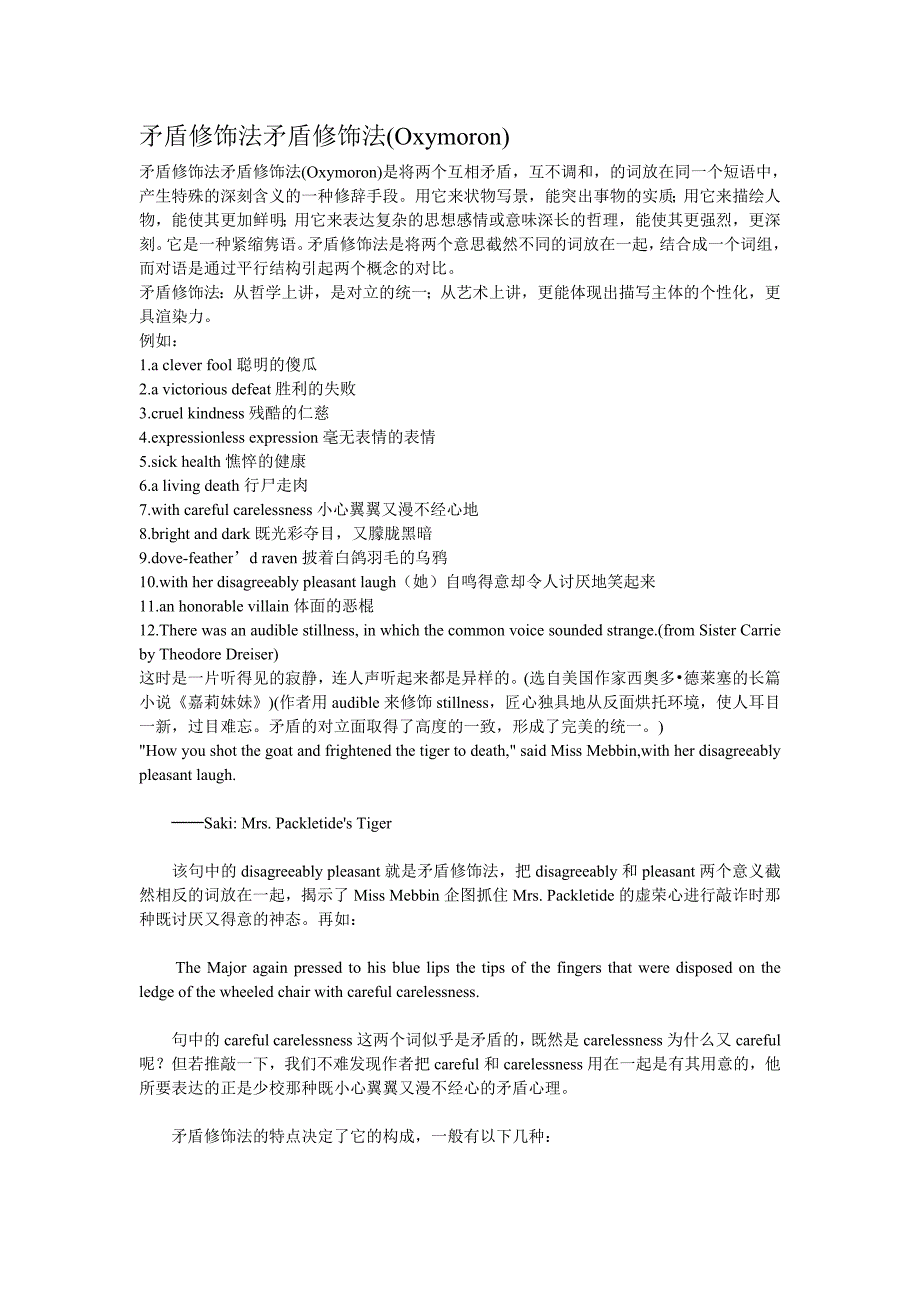 矛盾修饰法矛盾修饰法(Oxymoron)

矛盾修饰法矛盾修饰法(Oxymoron)是将两个互相矛盾，互不调和，的词放在同一个短语中，产生特殊的深刻含义的一种修辞手段。用它来状物写景，能突出事物的实质;用它来描绘人物，能使其更加鲜明;用它来表达复杂的思想感情或意味深长的哲理，能使其更强烈，更深刻。它是一种紧缩隽语。矛盾修饰法是将两个意思截然不同的词放在一起，结合成一个词组，而对语是通过平行结构引起两个概念的对比。
矛盾修饰法：从哲学上讲，是对立的统一；从艺术上讲，更能体现出描写主体的个性化，更具渲染力。
例如：
1.a clever fool 聪明的傻瓜
2.a victorious defeat 胜利的失败
3.cruel kindness 残酷的仁慈
4.expressionless expression 毫无表情的表情
5.sick health 憔悴的健康
6.a living death 行尸走肉
7.with careful carelessness 小心翼翼又漫不经心地
8.bright and dark 既光彩夺目，又朦胧黑暗
9.dove-feather’d raven 披着白鸽羽毛的乌鸦
10.with her disagreeably pleasant laugh（她）自鸣得意却令人讨厌地笑起来
11.an honorable villain 体面的恶棍
12.There was an audible stillness, in which the common voice sounded strange.(from Sister Carrie by Theodore Dreiser)
这时是一片听得见的寂静，连人声听起来都是异样的。(选自美国作家西奥多•德莱塞的长篇小说《嘉莉妹妹》)(作者用 audible 来修饰 stillness，匠心独具地从反面烘托环境，使人耳目一新，过目难忘。矛盾的对立面取得了高度的一致，形成了完美的统一。)
"How you shot the goat and frightened the tiger to death," said Miss Mebbin,with her disagreeably pleasant laugh.

——Saki: Mrs. Packletide's Tiger

该句中的 disagreeably pleasant 就是矛盾修饰法，把 disagreeably 和 pleasant 两个意义截然相反的词放在一起，揭示了 Miss Mebbin 企图抓住 Mrs. Packletide 的虚荣心进行敲诈时那种既讨厌又得意的神态。再如：

The Major again pressed to his blue lips the tips of the fingers that were disposed on the ledge of the wheeled chair with careful carelessness.

句中的 careful carelessness 这两个词似乎是矛盾的，既然是 carelessness 为什么又 careful 呢？但若推敲一下，我们不难发现作者把 careful 和 carelessness 用在一起是有其用意的，他所要表达的正是少校那种既小心翼翼又漫不经心的矛盾心理。

矛盾修饰法的特点决定了它的构成，一般有以下几种：